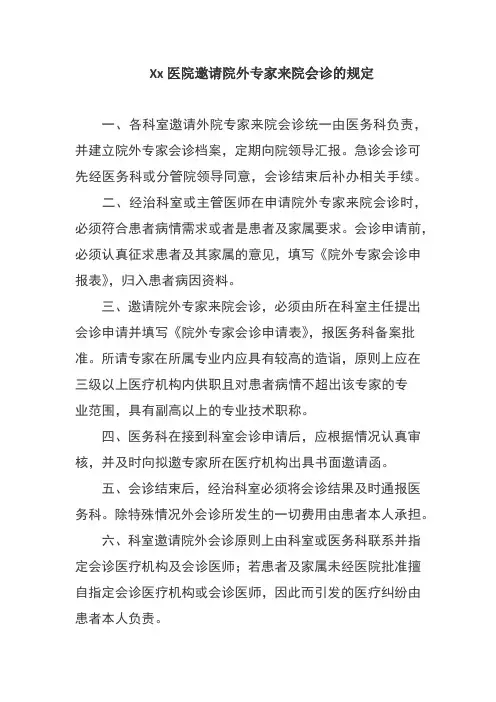 Xx 医院邀请院外专家来院会诊的规定

一、各科室邀请外院专家来院会诊统一由医务科负责，并建立院外专家会诊档案，定期向院领导汇报。急诊会诊可先经医务科或分管院领导同意，会诊结束后补办相关手续。

二、经治科室或主管医师在申请院外专家来院会诊时，必须符合患者病情需求或者是患者及家属要求。会诊申请前，必须认真征求患者及其家属的意见，填写《院外专家会诊申报表》，归入患者病因资料。

三、邀请院外专家来院会诊，必须由所在科室主任提出会诊申请并填写《院外专家会诊申请表》，报医务科备案批准。所请专家在所属专业内应具有较高的造诣，原则上应在三级以上医疗机构内供职且对患者病情不超出该专家的专业范围，具有副高以上的专业技术职称。

四、医务科在接到科室会诊申请后，应根据情况认真审核，并及时向拟邀专家所在医疗机构出具书面邀请函。

五、会诊结束后，经治科室必须将会诊结果及时通报医务科。除特殊情况外会诊所发生的一切费用由患者本人承担。

六、科室邀请院外会诊原则上由科室或医务科联系并指定会诊医疗机构及会诊医师；若患者及家属未经医院批准擅自指定会诊医疗机构或会诊医师，因此而引发的医疗纠纷由患者本人负责。